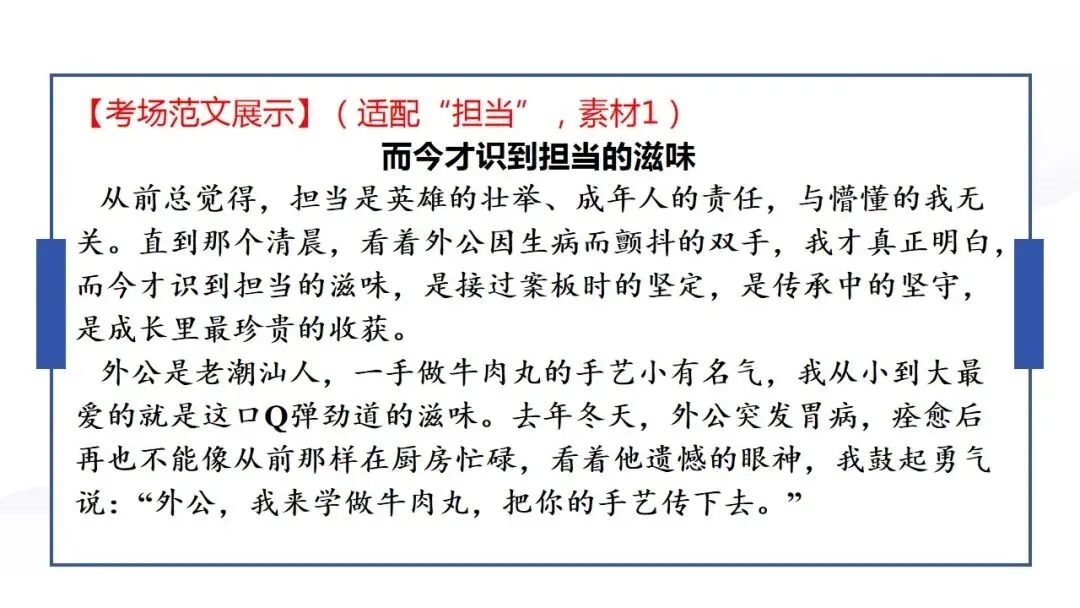 【考场范文展示】（适配“担当”，素材1）

而今才识到担当的滋味

从前总觉得，担当是英雄的壮举、成年人的责任，与懵懂的我无关。直到那个清晨，看着外公因生病而颤抖的双手，我才真正明白，而今才识到担当的滋味，是接过案板时的坚定，是传承中的坚守，是成长里最珍贵的收获。

外公是老潮汕人，一手做牛肉丸的手艺小有名气，我从小到大最爱的就是这口Q弹劲道的滋味。去年冬天，外公突发胃病，痊愈后再也不能像从前那样在厨房忙碌，看着他遗憾的眼神，我鼓起勇气说：“外公，我来学做牛肉丸，把你的手艺传下去。”